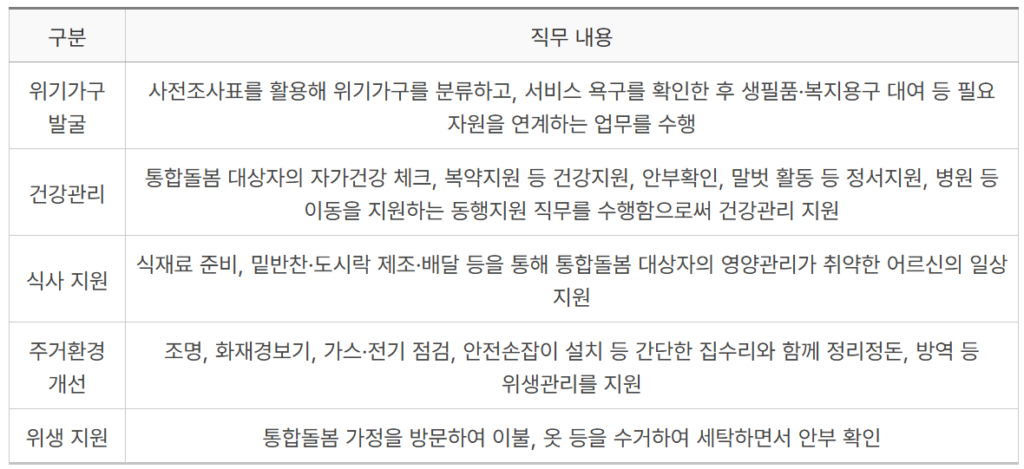 | 구분 | 직무 내용 |
|---|---|
| 위기가구 발굴 | 사전조사표를 활용해 위기가구를 분류하고, 서비스 욕구를 확인한 후 생필품·복지용구 대여 등 필요 자원을 연계하는 업무를 수행 |
| 건강관리 | 통합돌봄 대상자의 자가건강 체크, 복약지원 등 건강지원, 안부확인, 말벗 활동 등 정서지원, 병원 등 이동을 지원하는 동행지원 직무를 수행함으로써 건강관리 지원 |
| 식사 지원 | 식재료 준비, 밑반찬·도시락 제조·배달 등을 통해 통합돌봄 대상자의 영양관리가 취약한 어르신의 일상 지원 |
| 주거환경 개선 | 조명, 화재경보기, 가스·전기 점검, 안전손잡이 설치 등 간단한 집수리와 함께 정리정돈, 방역 등 위생관리를 지원 |
| 위생 지원 | 통합돌봄 가정을 방문하여 이불, 옷 등을 수거하여 세탁하면서 안부 확인 |